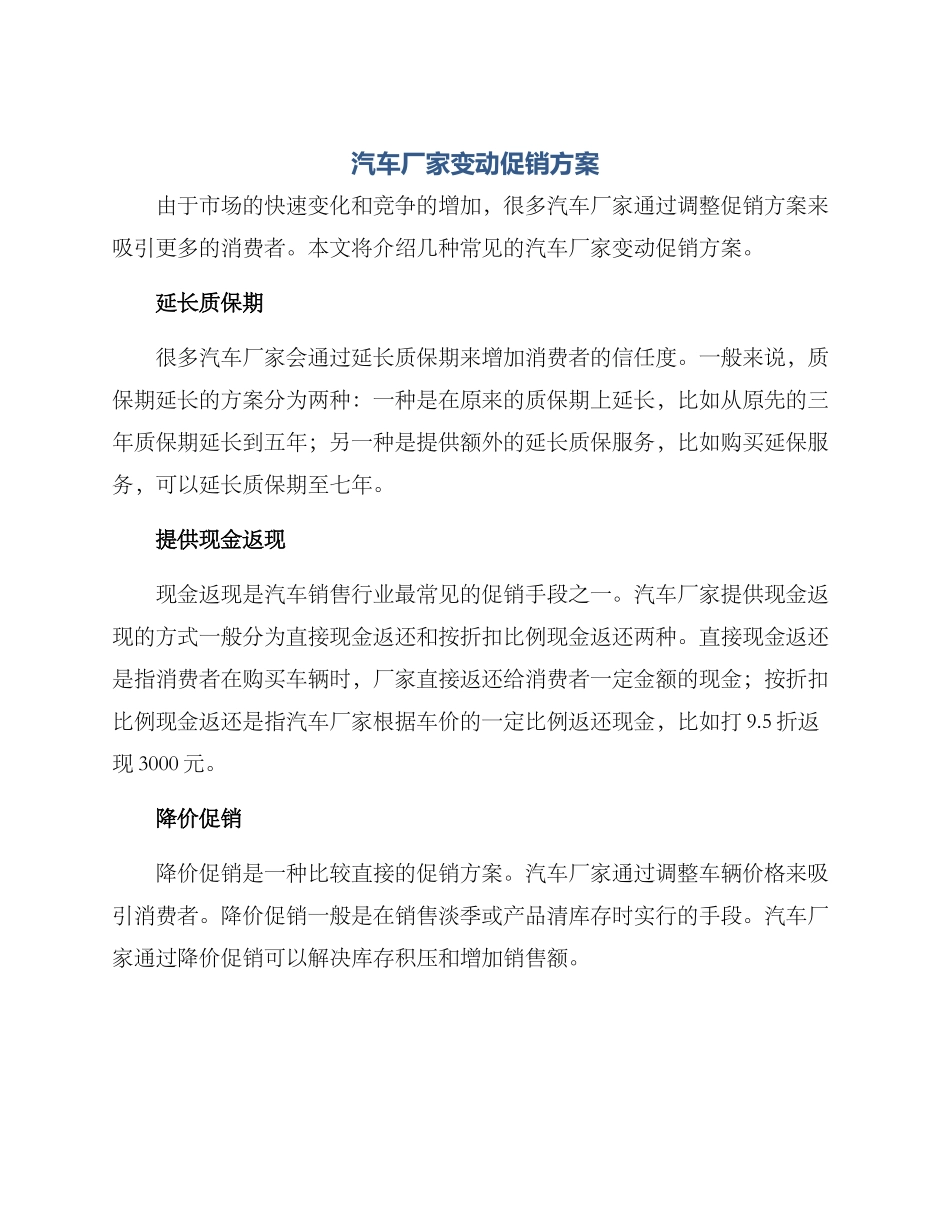 汽车厂家变动促销方案

由于市场的快速变化和竞争的增加，很多汽车厂家通过调整促销方案来吸引更多的消费者。本文将介绍几种常见的汽车厂家变动促销方案。

延长质保期

很多汽车厂家会通过延长质保期来增加消费者的信任度。一般来说，质保期延长的方案分为两种：一种是在原来的质保期上延长，比如从原先的三年质保期延长到五年；另一种是提供额外的延长质保服务，比如购买延保服务，可以延长质保期至七年。

提供现金返现

现金返现是汽车销售行业最常见的促销手段之一。汽车厂家提供现金返现的方式一般分为直接现金返还和按折扣比例现金返还两种。直接现金返还是指消费者在购买车辆时，厂家直接返还给消费者一定金额的现金；按折扣比例现金返还是指汽车厂家根据车价的一定比例返还现金，比如打 9.5 折返现 3000 元。

降价促销

降价促销是一种比较直接的促销方案。汽车厂家通过调整车辆价格来吸引消费者。降价促销一般是在销售淡季或产品清库存时实行的手段。汽车厂家通过降价促销可以解决库存积压和增加销售额。